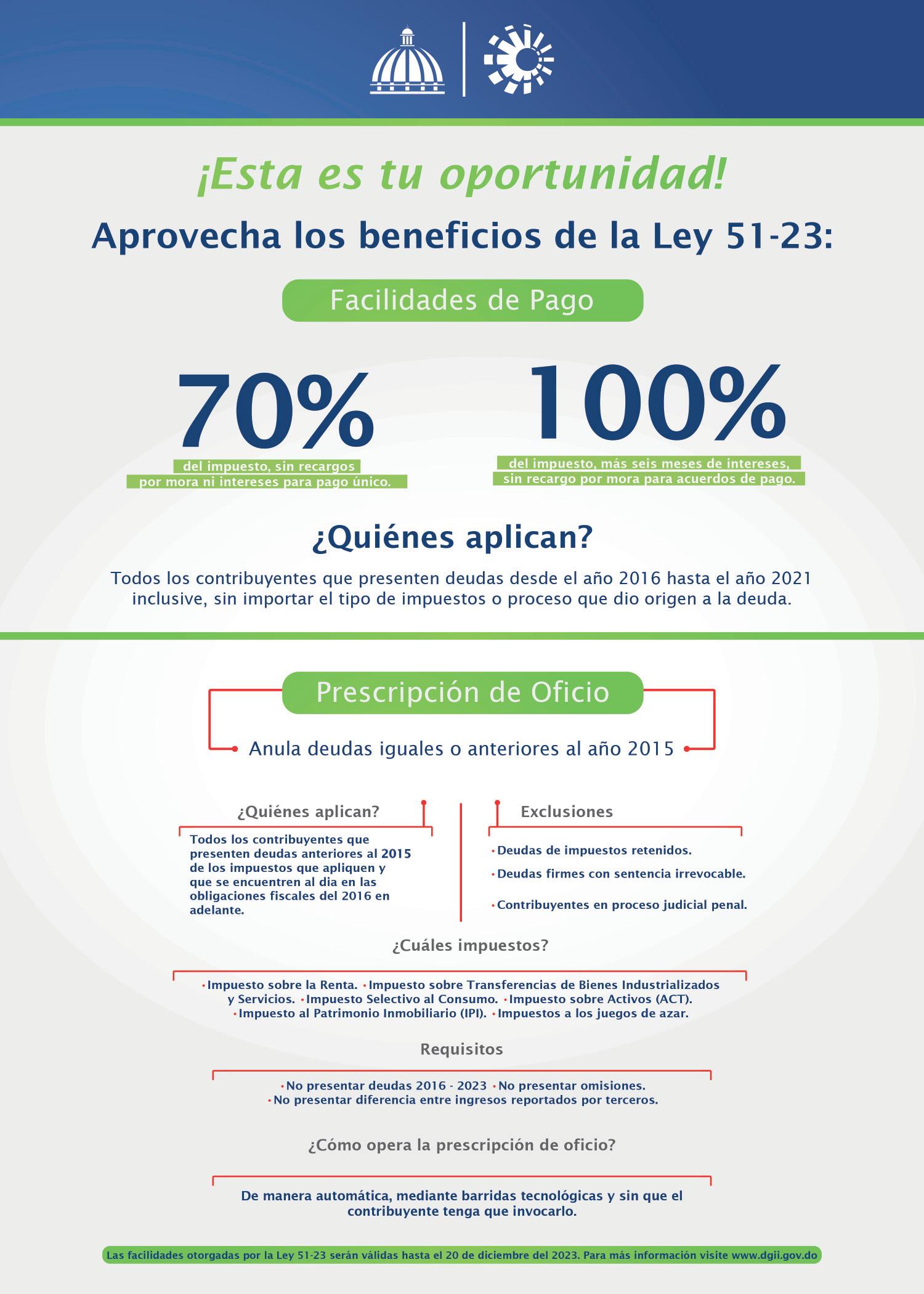 ¡Esta es tu oportunidad!

Aprovecha los beneficios de la Ley 51-23:

Facilidades de Pago

70%
del impuesto, sin recargos por mora ni intereses para pago único.

100%
del impuesto, más seis meses de intereses, sin recargo por mora para acuerdos de pago.

¿Quiénes aplican?

Todos los contribuyentes que presenten deudas desde el año 2016 hasta el año 2021 inclusive, sin importar el tipo de impuestos o proceso que dio origen a la deuda.

Prescripción de Oficio

Anula deudas iguales o anteriores al año 2015

¿Quiénes aplican?

Todos los contribuyentes que presenten deudas anteriores al 2015 de los impuestos que apliquen y que se encuentren al dia en las obligaciones fiscales del 2016 en adelante.

Exclusiones

• Deudas de impuestos retenidos.
• Deudas firmes con sentencia irrevocable.
• Contribuyentes en proceso judicial penal.

¿Cuáles impuestos?

• Impuesto sobre la Renta. • Impuesto sobre Transferencias de Bienes Industrializados y Servicios. • Impuesto Selectivo al Consumo. • Impuesto sobre Activos (ACT). • Impuesto al Patrimonio Inmobiliario (IPI). • Impuestos a los juegos de azar.

Requisitos

• No presentar deudas 2016 - 2023 • No presentar omisiones.
• No presentar diferencia entre ingresos reportados por terceros.

¿Cómo opera la prescripción de oficio?

De manera automática, mediante barridas tecnológicas y sin que el contribuyente tenga que invocarlo.

Las facilidades otorgadas por la Ley 51-23 serán válidas hasta el 20 de diciembre del 2023. Para más información visite www.dgii.gov.do